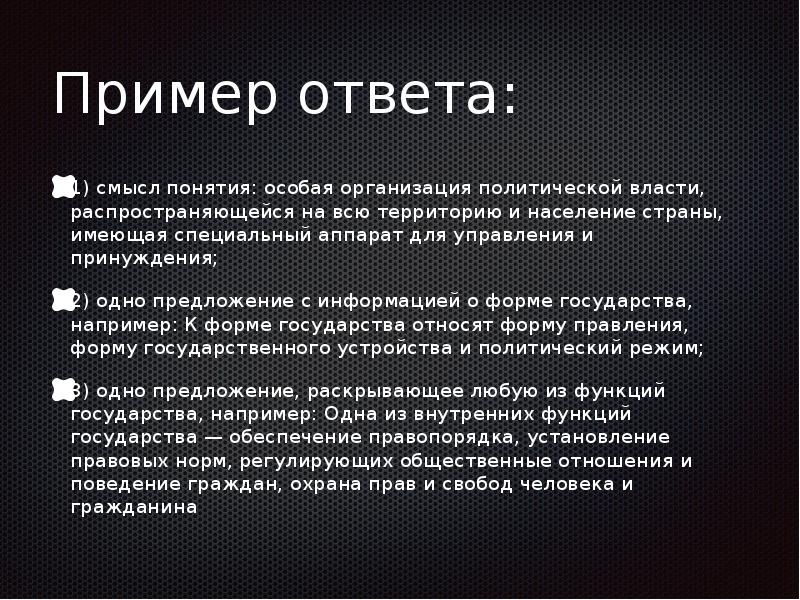 Пример ответа:

1) смысл понятия: особая организация политической власти, распространяющейся на всю территорию и население страны, имеющая специальный аппарат для управления и принуждения;

2) одно предложение с информацией о форме государства, например: К форме государства относят форму правления, форму государственного устройства и политический режим;

3) одно предложение, раскрывающее любую из функций государства, например: Одна из внутренних функций государства — обеспечение правопорядка, установление правовых норм, регулирующих общественные отношения и поведение граждан, охрана прав и свобод человека и гражданина